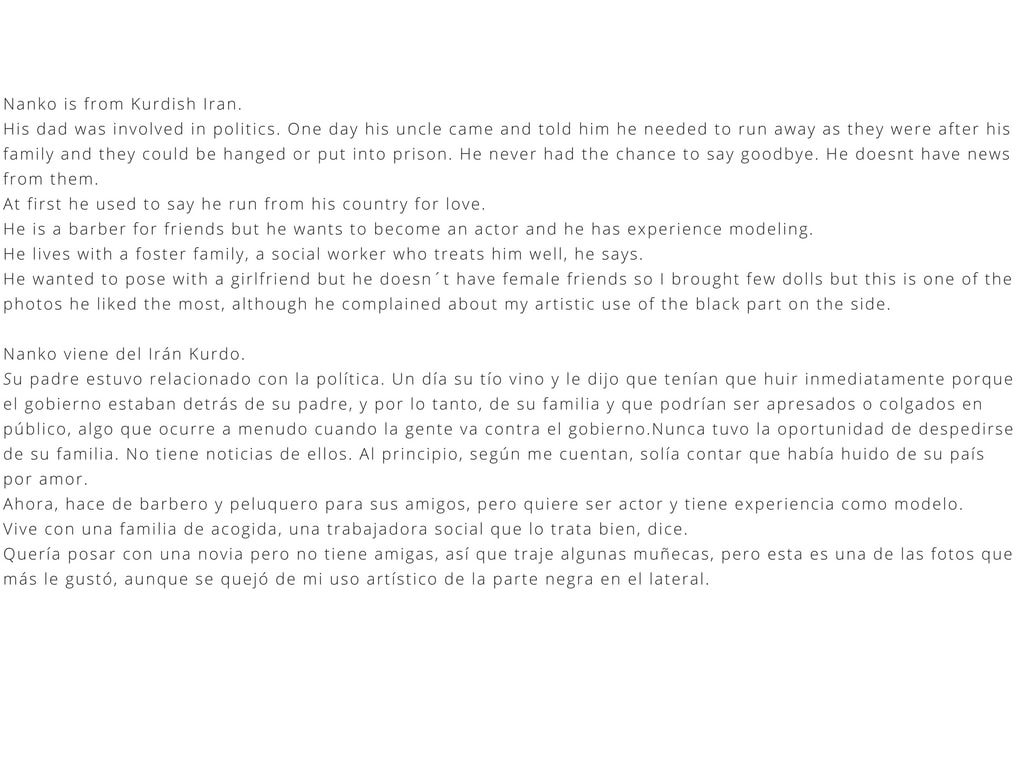 Nanko is from Kurdish Iran.
His dad was involved in politics. One day his uncle came and told him he needed to run away as they were after his family and they could be hanged or put into prison. He never had the chance to say goodbye. He doesnt have news from them.
At first he used to say he run from his country for love.
He is a barber for friends but he wants to become an actor and he has experience modeling.
He lives with a foster family, a social worker who treats him well, he says.
He wanted to pose with a girlfriend but he doesn´t have female friends so I brought few dolls but this is one of the photos he liked the most, although he complained about my artistic use of the black part on the side.

Nanko viene del Irán Kurdo.
Su padre estuvo relacionado con la política. Un día su tío vino y le dijo que tenían que huir inmediatamente porque el gobierno estaban detrás de su padre, y por lo tanto, de su familia y que podrían ser apresados o colgados en público, algo que ocurre a menudo cuando la gente va contra el gobierno.Nunca tuvo la oportunidad de despedirse de su familia. No tiene noticias de ellos. Al principio, según me cuentan, solía contar que había huido de su país por amor.
Ahora, hace de barbero y peluquero para sus amigos, pero quiere ser actor y tiene experiencia como modelo.
Vive con una familia de acogida, una trabajadora social que lo trata bien, dice.
Quería posar con una novia pero no tiene amigas, así que traje algunas muñecas, pero esta es una de las fotos que más le gustó, aunque se quejó de mi uso artístico de la parte negra en el lateral.